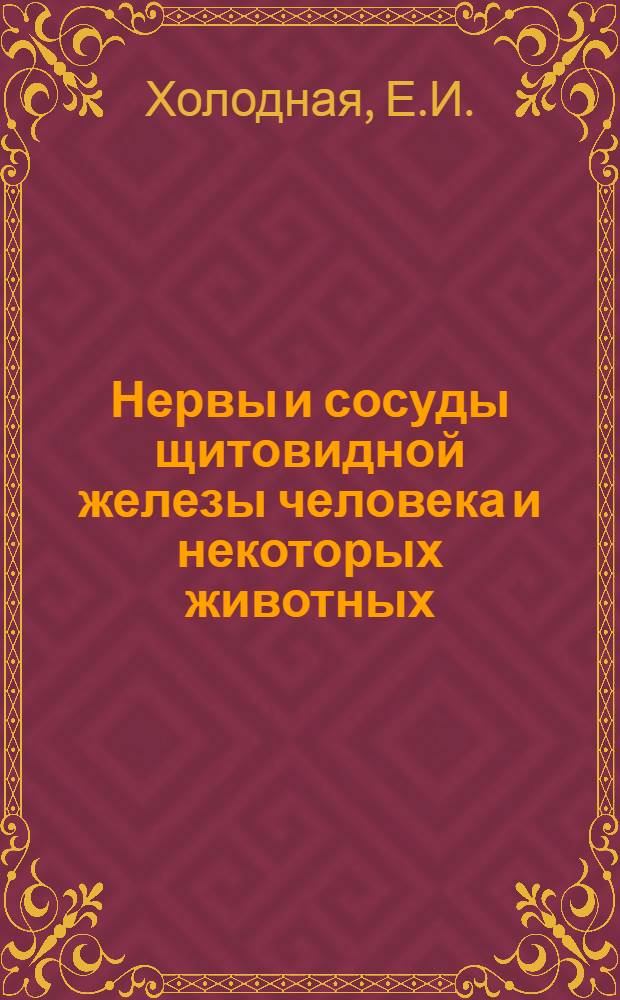 Холодная, Е.И.

Нервы и сосуды щитовидной железы человека и некоторых животных